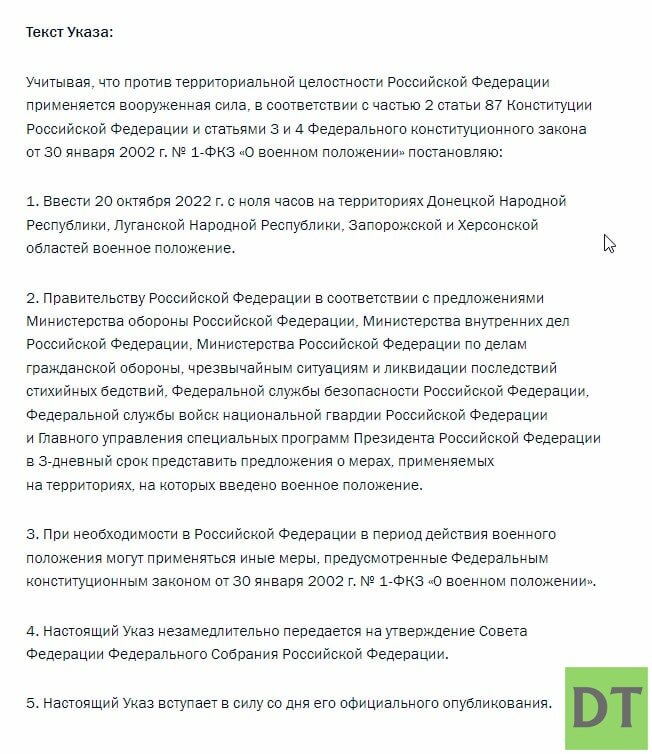 Текст Указа:

Учитывая, что против территориальной целостности Российской Федерации применяется вооруженная сила, в соответствии с частью 2 статьи 87 Конституции Российской Федерации и статьями 3 и 4 Федерального конституционного закона от 30 января 2002 г. № 1-ФКЗ «О военном положении» постановляю:

1. Ввести 20 октября 2022 г. с ноля часов на территориях Донецкой Народной Республики, Луганской Народной Республики, Запорожской и Херсонской областей военное положение.

2. Правительству Российской Федерации в соответствии с предложениями Министерства обороны Российской Федерации, Министерства внутренних дел Российской Федерации, Министерства Российской Федерации по делам гражданской обороны, чрезвычайным ситуациям и ликвидации последствий стихийных бедствий, Федеральной службы безопасности Российской Федерации, Федеральной службы войск национальной гвардии Российской Федерации и Главного управления специальных программ Президента Российской Федерации в 3-дневный срок представить предложения о мерах, применяемых на территориях, на которых введено военное положение.

3. При необходимости в Российской Федерации в период действия военного положения могут применяться иные меры, предусмотренные Федеральным конституционным законом от 30 января 2002 г. № 1-ФКЗ «О военном положении».

4. Настоящий Указ незамедлительно передается на утверждение Совета Федерации Федерального Собрания Российской Федерации.

5. Настоящий Указ вступает в силу со дня его официального опубликования.

DT